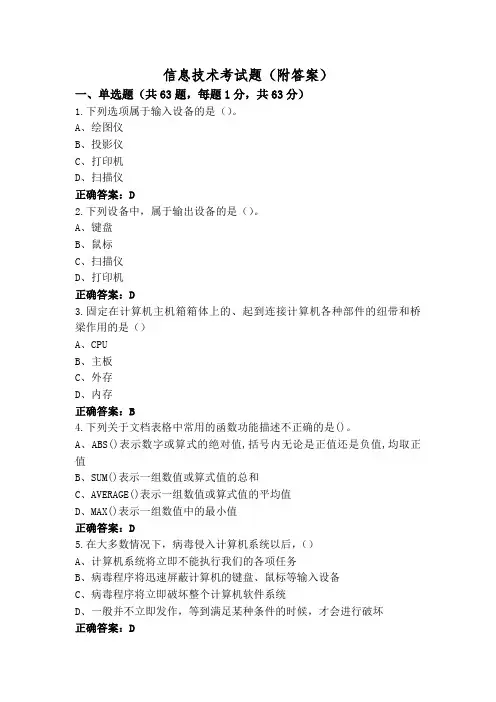 信息技术考试题（附答案）

一、单选题（共63题，每题1分，共63分）

1.下列选项属于输入设备的是（）。

A、绘图仪

B、投影仪

C、打印机

D、扫描仪

正确答案：D

2.下列设备中，属于输出设备的是（）。

A、键盘

B、鼠标

C、扫描仪

D、打印机

正确答案：D

3.固定在计算机主机箱箱体上的、起到连接计算机各种部件的纽带和桥梁作用的是（）

A、CPU

B、主板

C、外存

D、内存

正确答案：B

4.下列关于文档表格中常用的函数功能描述不正确的是()。

A、ABS()表示数字或算式的绝对值,括号内无论是正值还是负值,均取正值

B、SUM()表示一组数值或算式值的总和

C、AVERAGE()表示一组数值或算式值的平均值

D、MAX()表示一组数值中的最小值

正确答案：D

5.在大多数情况下，病毒侵入计算机系统以后，（）

A、计算机系统将立即不能执行我们的各项任务

B、病毒程序将迅速屏蔽计算机的键盘、鼠标等输入设备

C、病毒程序将立即破坏整个计算机软件系统

D、一般并不立即发作，等到满足某种条件的时候，才会进行破坏

正确答案：D